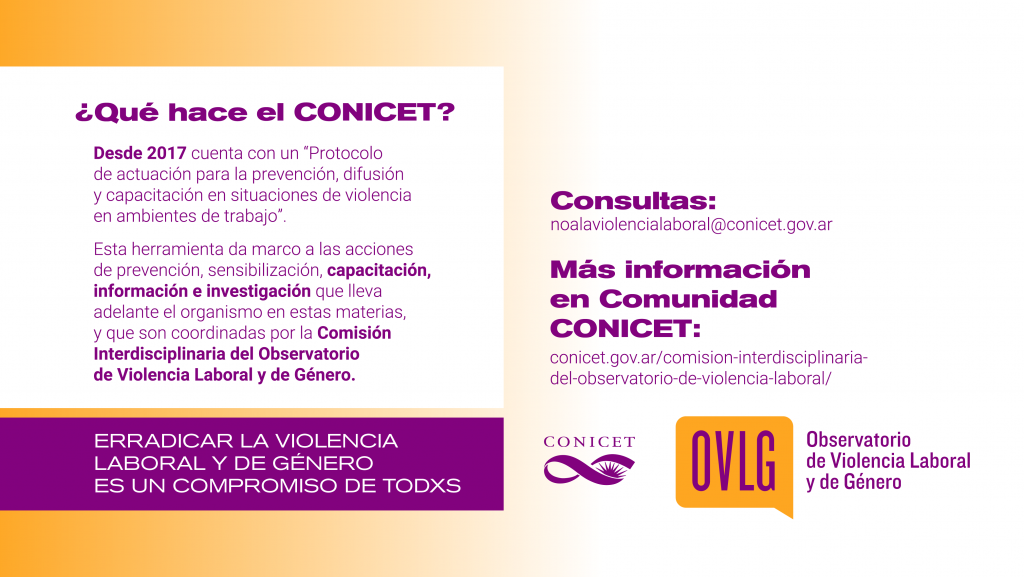 ¿Qué hace el CONICET?

Desde 2017 cuenta con un "Protocolo de actuación para la prevención, difusión y capacitación en situaciones de violencia en ambientes de trabajo".

Esta herramienta da marco a las acciones de prevención, sensibilización, capacitación, información e investigación que lleva adelante el organismo en estas materias, y que son coordinadas por la Comisión Interdisciplinaria del Observatorio de Violencia Laboral y de Género.

ERRADICAR LA VIOLENCIA LABORAL Y DE GÉNERO ES UN COMPROMISO DE TODXS

Consultas:
noalaviolencialaboral@conicet.gov.ar

Más información en Comunidad CONICET:
conicet.gov.ar/comision-interdisciplinaria-del-observatorio-de-violencia-laboral/

CONICET

OVLG

Observatorio de Violencia Laboral y de Género